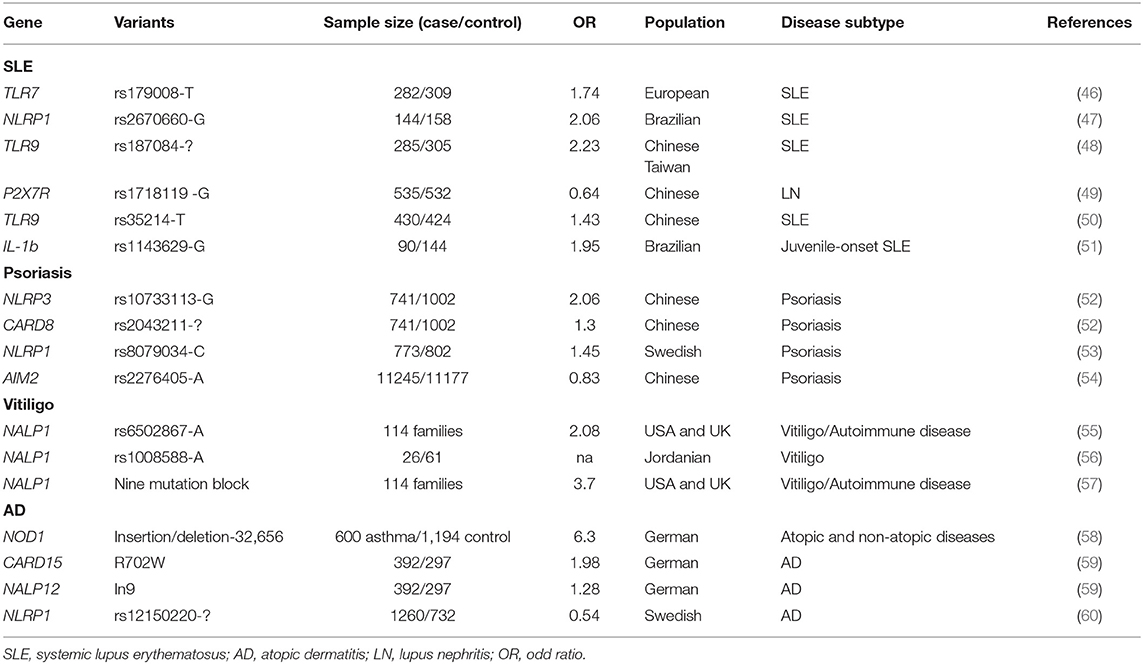 | Gene | Variants | Sample size (case/control) | OR | Population | Disease subtype | References |
|---|---|---|---|---|---|---|
| **SLE** | | | | | | |
| TLR7 | rs179008-T | 282/309 | 1.74 | European | SLE | (46) |
| NLRP1 | rs2670660-G | 144/158 | 2.06 | Brazilian | SLE | (47) |
| TLR9 | rs187084-? | 285/305 | 2.23 | Chinese Taiwan | SLE | (48) |
| P2X7R | rs1718119 -G | 535/532 | 0.64 | Chinese | LN | (49) |
| TLR9 | rs35214-T | 430/424 | 1.43 | Chinese | SLE | (50) |
| IL-1b | rs1143629-G | 90/144 | 1.95 | Brazilian | Juvenile-onset SLE | (51) |
| **Psoriasis** | | | | | | |
| NLRP3 | rs10733113-G | 741/1002 | 2.06 | Chinese | Psoriasis | (52) |
| CARD8 | rs2043211-? | 741/1002 | 1.3 | Chinese | Psoriasis | (52) |
| NLRP1 | rs8079034-C | 773/802 | 1.45 | Swedish | Psoriasis | (53) |
| AIM2 | rs2276405-A | 11245/11177 | 0.83 | Chinese | Psoriasis | (54) |
| **Vitiligo** | | | | | | |
| NALP1 | rs6502867-A | 114 families | 2.08 | USA and UK | Vitiligo/Autoimmune disease | (55) |
| NALP1 | rs1008588-A | 26/61 | na | Jordanian | Vitiligo | (56) |
| NALP1 | Nine mutation block | 114 families | 3.7 | USA and UK | Vitiligo/Autoimmune disease | (57) |
| **AD** | | | | | | |
| NOD1 | Insertion/deletion-32,656 | 600 asthma/1,194 control | 6.3 | German | Atopic and non-atopic diseases | (58) |
| CARD15 | R702W | 392/297 | 1.98 | German | AD | (59) |
| NALP12 | In9 | 392/297 | 1.28 | German | AD | (59) |
| NLRP1 | rs12150220-? | 1260/732 | 0.54 | Swedish | AD | (60) |

SLE, systemic lupus erythematosus; AD, atopic dermatitis; LN, lupus nephritis; OR, odd ratio.